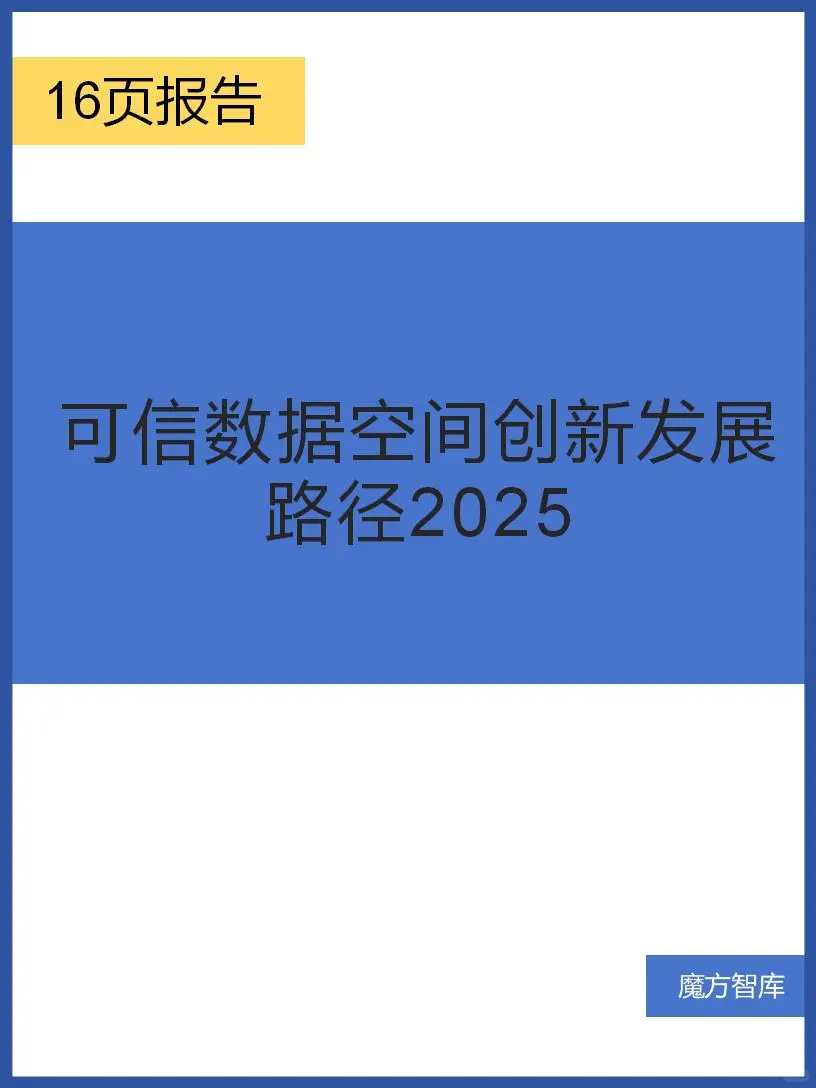 16页报告

可信数据空间创新发展路径2025

魔方智库